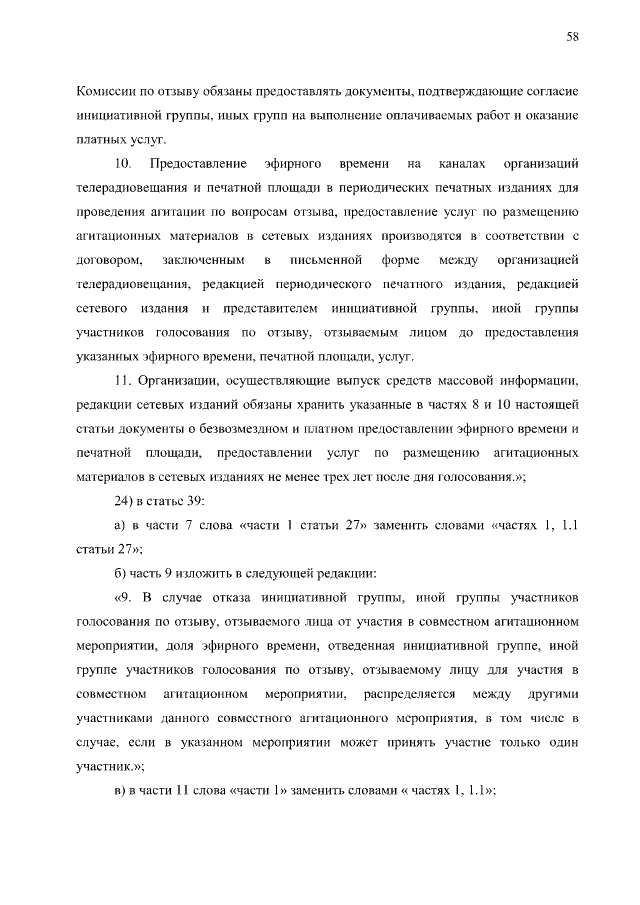 58

Комиссии по отзыву обязаны предоставлять документы, подтверждающие согласие инициативной группы, иных групп на выполнение оплачиваемых работ и оказание платных услуг.

10. Предоставление эфирного времени на каналах организаций телерадиовещания и печатной площади в периодических печатных изданиях для проведения агитации по вопросам отзыва, предоставление услуг по размещению агитационных материалов в сетевых изданиях производятся в соответствии с договором, заключенным в письменной форме между организацией телерадиовещания, редакцией периодического печатного издания, редакцией сетевого издания и представителем инициативной группы, иной группы участников голосования по отзыву, отзываемым лицом до предоставления указанных эфирного времени, печатной площади, услуг.

11. Организации, осуществляющие выпуск средств массовой информации, редакции сетевых изданий обязаны хранить указанные в частях 8 и 10 настоящей статьи документы о безвозмездном и платном предоставлении эфирного времени и печатной площади, предоставлении услуг по размещению агитационных материалов в сетевых изданиях не менее трех лет после дня голосования.»;

24) в статье 39:

а) в части 7 слова «части 1 статьи 27» заменить словами «частях 1, 1.1 статьи 27»;

б) часть 9 изложить в следующей редакции:

«9. В случае отказа инициативной группы, иной группы участников голосования по отзыву, отзываемого лица от участия в совместном агитационном мероприятии, доля эфирного времени, отведенная инициативной группе, иной группе участников голосования по отзыву, отзываемому лицу для участия в совместном агитационном мероприятии, распределяется между другими участниками данного совместного агитационного мероприятия, в том числе в случае, если в указанном мероприятии может принять участие только один участник.»;

в) в части 11 слова «части 1» заменить словами « частях 1, 1.1»;